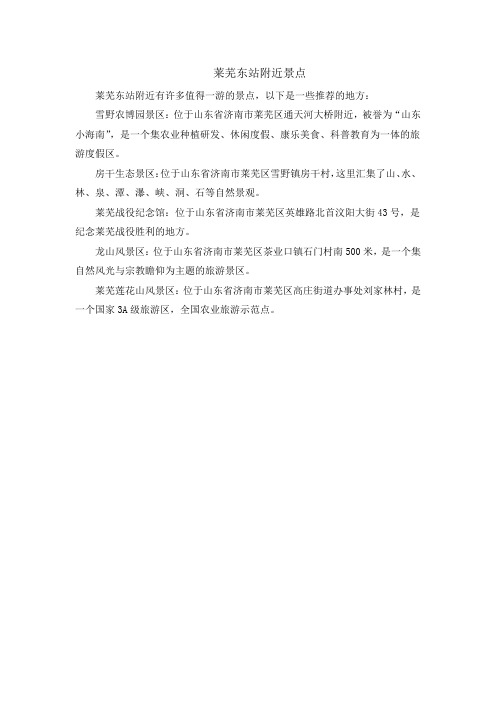 莱芜东站附近景点

莱芜东站附近有许多值得一游的景点，以下是一些推荐的地方：

雪野农博园景区：位于山东省济南市莱芜区通天河大桥附近，被誉为“山东小海南”，是一个集农业种植研发、休闲度假、康乐美食、科普教育为一体的旅游度假区。

房干生态景区：位于山东省济南市莱芜区雪野镇房干村，这里汇集了山、水、林、泉、潭、瀑、峡、洞、石等自然景观。

莱芜战役纪念馆：位于山东省济南市莱芜区英雄路北首汶阳大街43号，是纪念莱芜战役胜利的地方。

龙山风景区：位于山东省济南市莱芜区茶业口镇石门村南500米，是一个集自然风光与宗教瞻仰为主题的旅游景区。

莱芜莲花山风景区：位于山东省济南市莱芜区高庄街道办事处刘家林村，是一个国家3A级旅游区，全国农业旅游示范点。